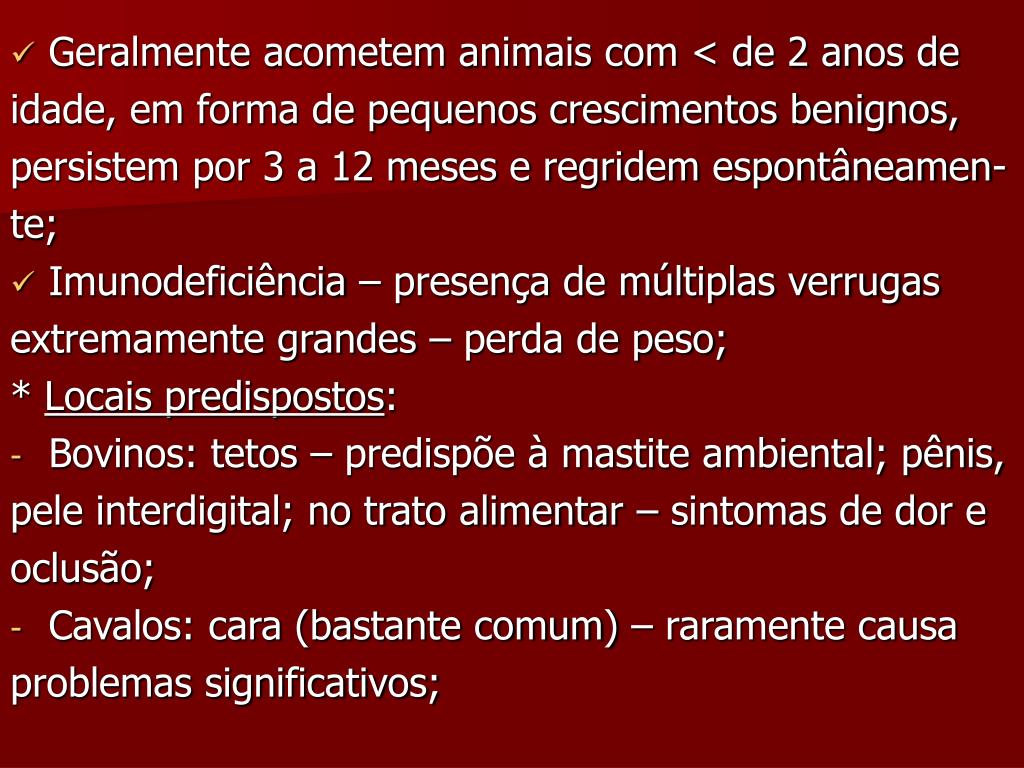 ✓ Geralmente acometem animais com < de 2 anos de idade, em forma de pequenos crescimentos benignos, persistem por 3 a 12 meses e regridem espontâneamente;
✓ Imunodeficiência – presença de múltiplas verrugas extremamente grandes – perda de peso;
* Locais predispostos:
- Bovinos: tetos – predispõe à mastite ambiental; pênis, pele interdigital; no trato alimentar – sintomas de dor e oclusão;
- Cavalos: cara (bastante comum) – raramente causa problemas significativos;